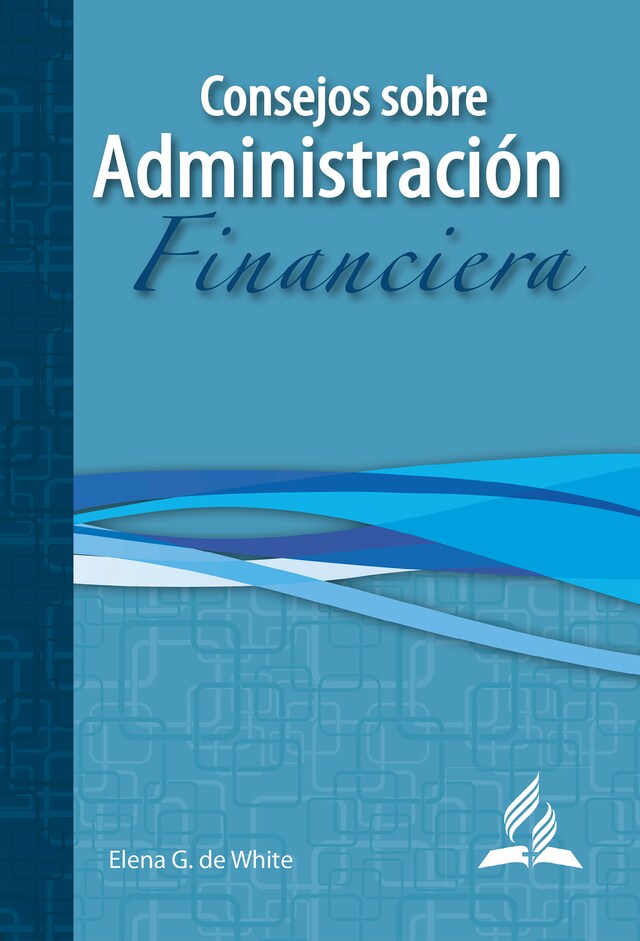 Consejos sobre
Administración
Financiera

Elena G. de White